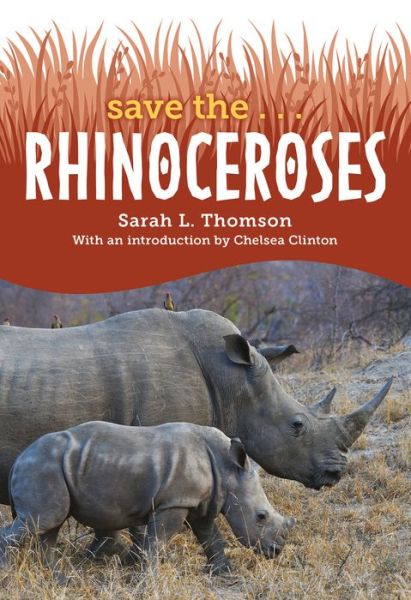 save the . . .
RHINOCEROSES
Sarah L. Thomson
With an introduction by Chelsea Clinton